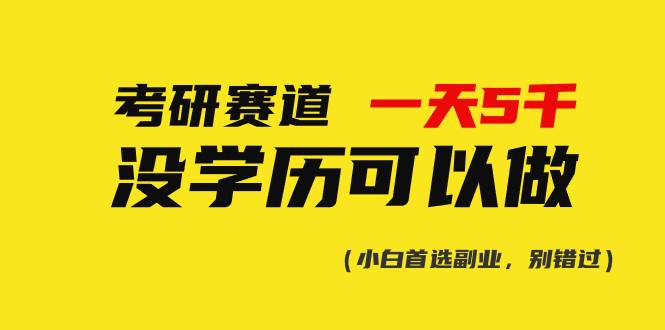 考研赛道 一天5千
没学历可以做

（小白首选副业，别错过）